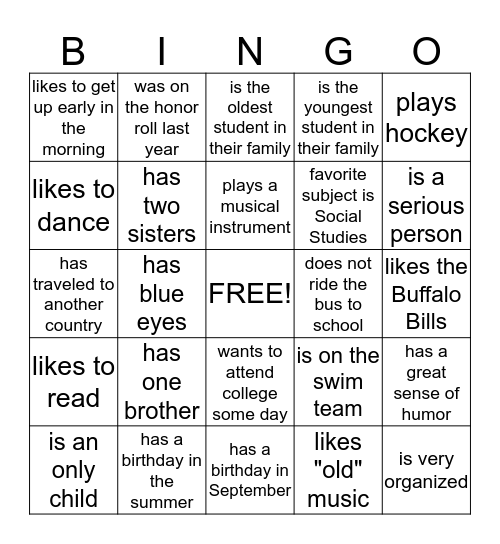 | B | I | N | G | O |
|---|---|---|---|---|
| likes to get up early in the morning | was on the honor roll last year | is the oldest student in their family | is the youngest student in their family | plays hockey |
| likes to dance | has two sisters | plays a musical instrument | favorite subject is Social Studies | is a serious person |
| has traveled to another country | has blue eyes | FREE! | does not ride the bus to school | likes the Buffalo Bills |
| likes to read | has one brother | wants to attend college some day | is on the swim team | has a great sense of humor |
| is an only child | has a birthday in the summer | has a birthday in September | likes "old" music | is very organized |